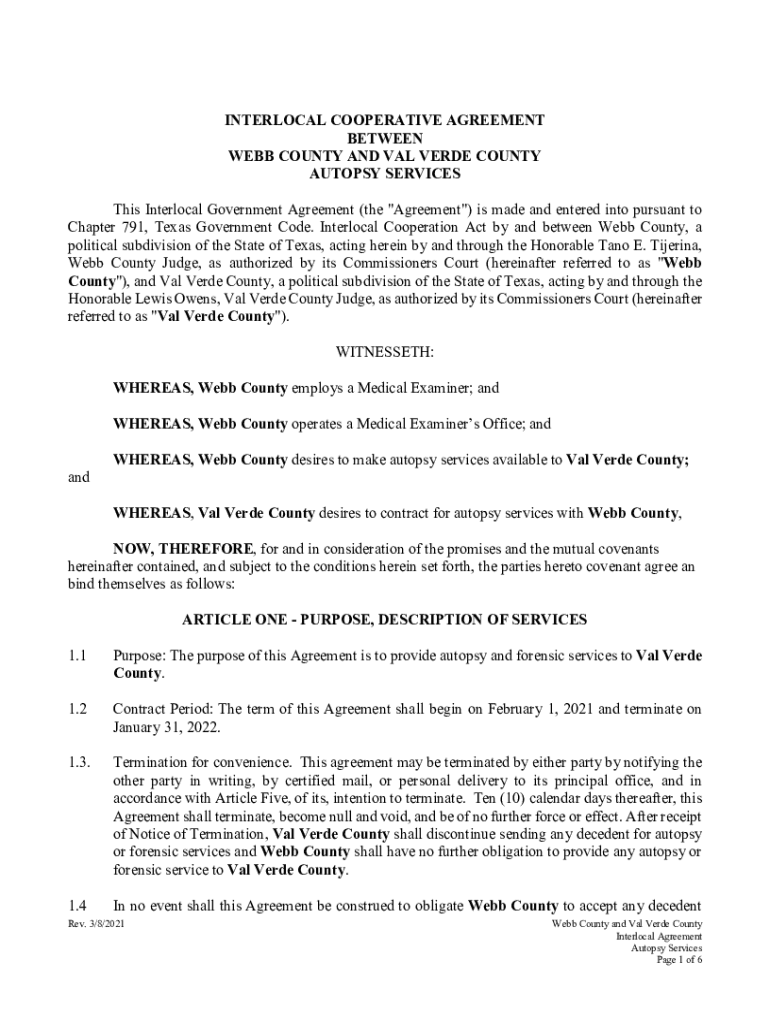 INTERLOCAL COOPERATIVE AGREEMENT
BETWEEN
WEBB COUNTY AND VAL VERDE COUNTY
AUTOPSY SERVICES

This Interlocal Government Agreement (the "Agreement") is made and entered into pursuant to Chapter 791, Texas Government Code. Interlocal Cooperation Act by and between Webb County, a political subdivision of the State of Texas, acting herein by and through the Honorable Tano E. Tijerina, Webb County Judge, as authorized by its Commissioners Court (hereinafter referred to as "Webb County"), and Val Verde County, a political subdivision of the State of Texas, acting by and through the Honorable Lewis Owens, Val Verde County Judge, as authorized by its Commissioners Court (hereinafter referred to as "Val Verde County").

WITNESSETH:

WHEREAS, Webb County employs a Medical Examiner; and

WHEREAS, Webb County operates a Medical Examiner's Office; and

WHEREAS, Webb County desires to make autopsy services available to Val Verde County; and

WHEREAS, Val Verde County desires to contract for autopsy services with Webb County,

NOW, THEREFORE, for and in consideration of the promises and the mutual covenants hereinafter contained, and subject to the conditions herein set forth, the parties hereto covenant agree an bind themselves as follows:

ARTICLE ONE - PURPOSE, DESCRIPTION OF SERVICES

1.1 Purpose: The purpose of this Agreement is to provide autopsy and forensic services to Val Verde County.

1.2 Contract Period: The term of this Agreement shall begin on February 1, 2021 and terminate on January 31, 2022.

1.3. Termination for convenience. This agreement may be terminated by either party by notifying the other party in writing, by certified mail, or personal delivery to its principal office, and in accordance with Article Five, of its, intention to terminate. Ten (10) calendar days thereafter, this Agreement shall terminate, become null and void, and be of no further force or effect. After receipt of Notice of Termination, Val Verde County shall discontinue sending any decedent for autopsy or forensic services and Webb County shall have no further obligation to provide any autopsy or forensic service to Val Verde County.

1.4 In no event shall this Agreement be construed to obligate Webb County to accept any decedent

Rev. 3/8/2021

Webb County and Val Verde County
Interlocal Agreement
Autopsy Services
Page 1 of 6